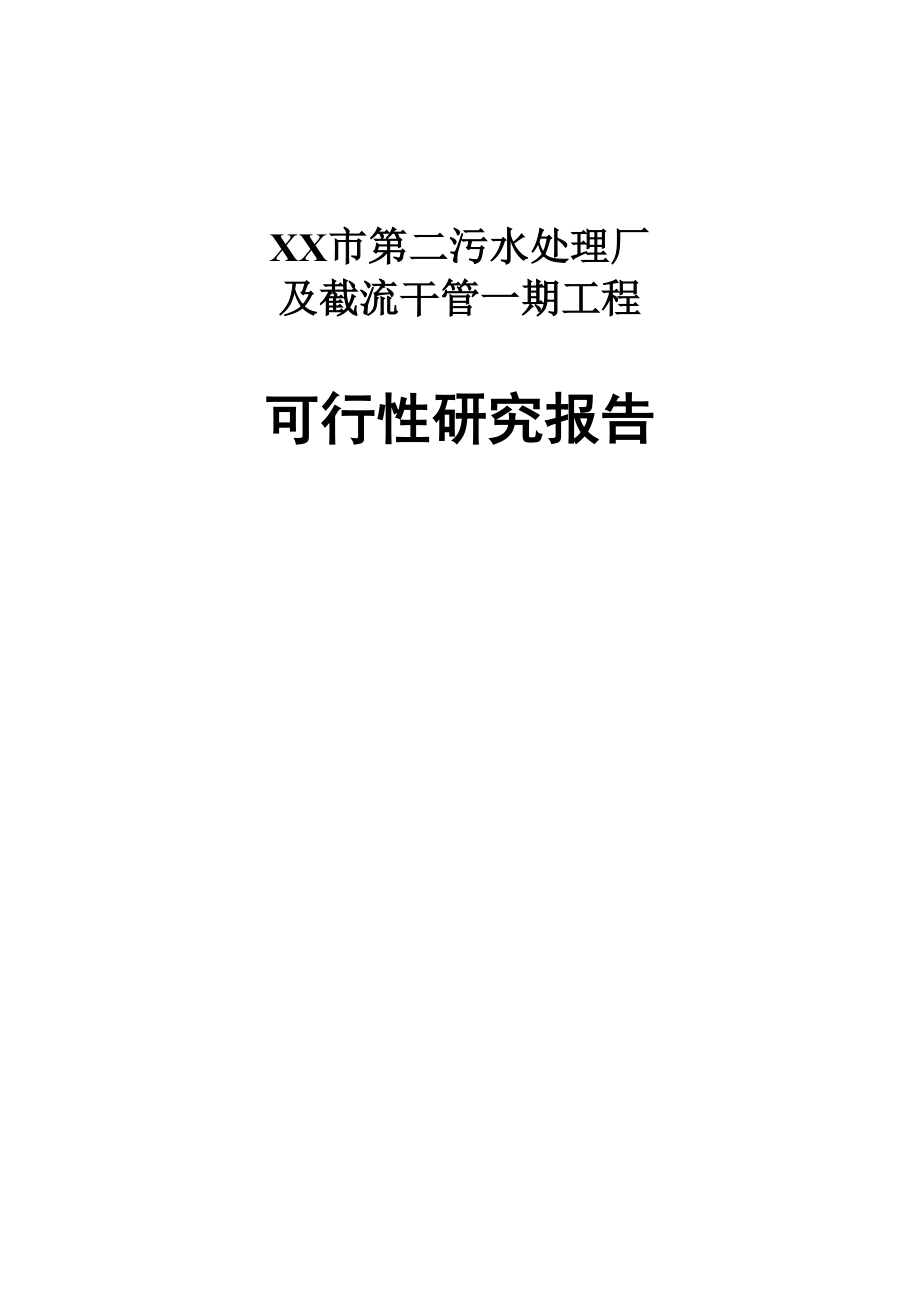 XX市第二污水处理厂
及截流干管一期工程

可行性研究报告